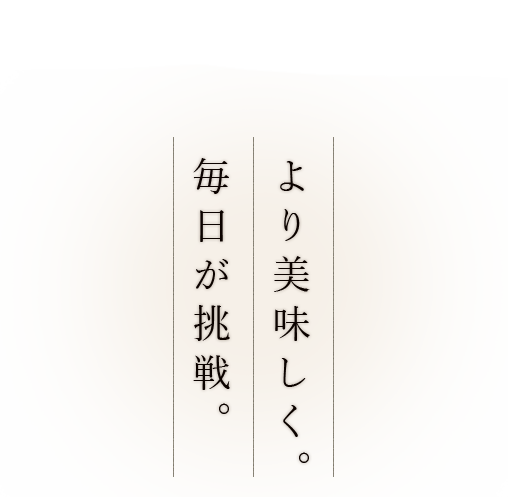 より美味しく。

毎日が挑戦。